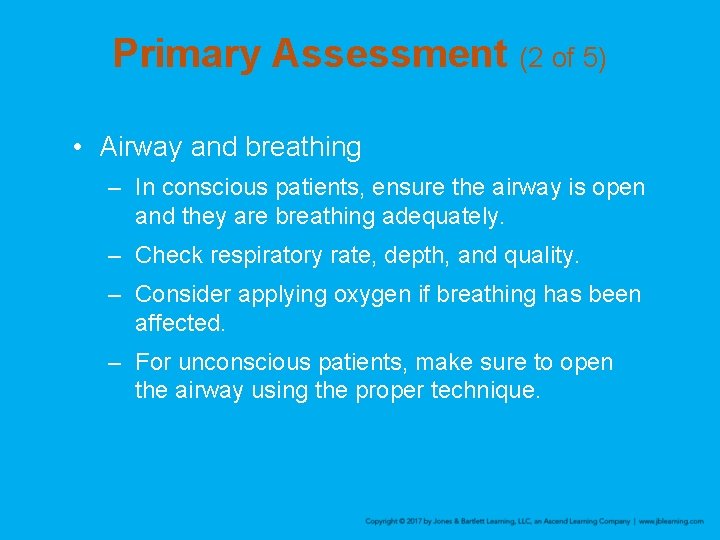 Primary Assessment (2 of 5)

• Airway and breathing

– In conscious patients, ensure the airway is open and they are breathing adequately.

– Check respiratory rate, depth, and quality.

– Consider applying oxygen if breathing has been affected.

– For unconscious patients, make sure to open the airway using the proper technique.

Copyright © 2017 by Jones & Bartlett Learning, LLC, an Ascend Learning Company | www.jblearning.com